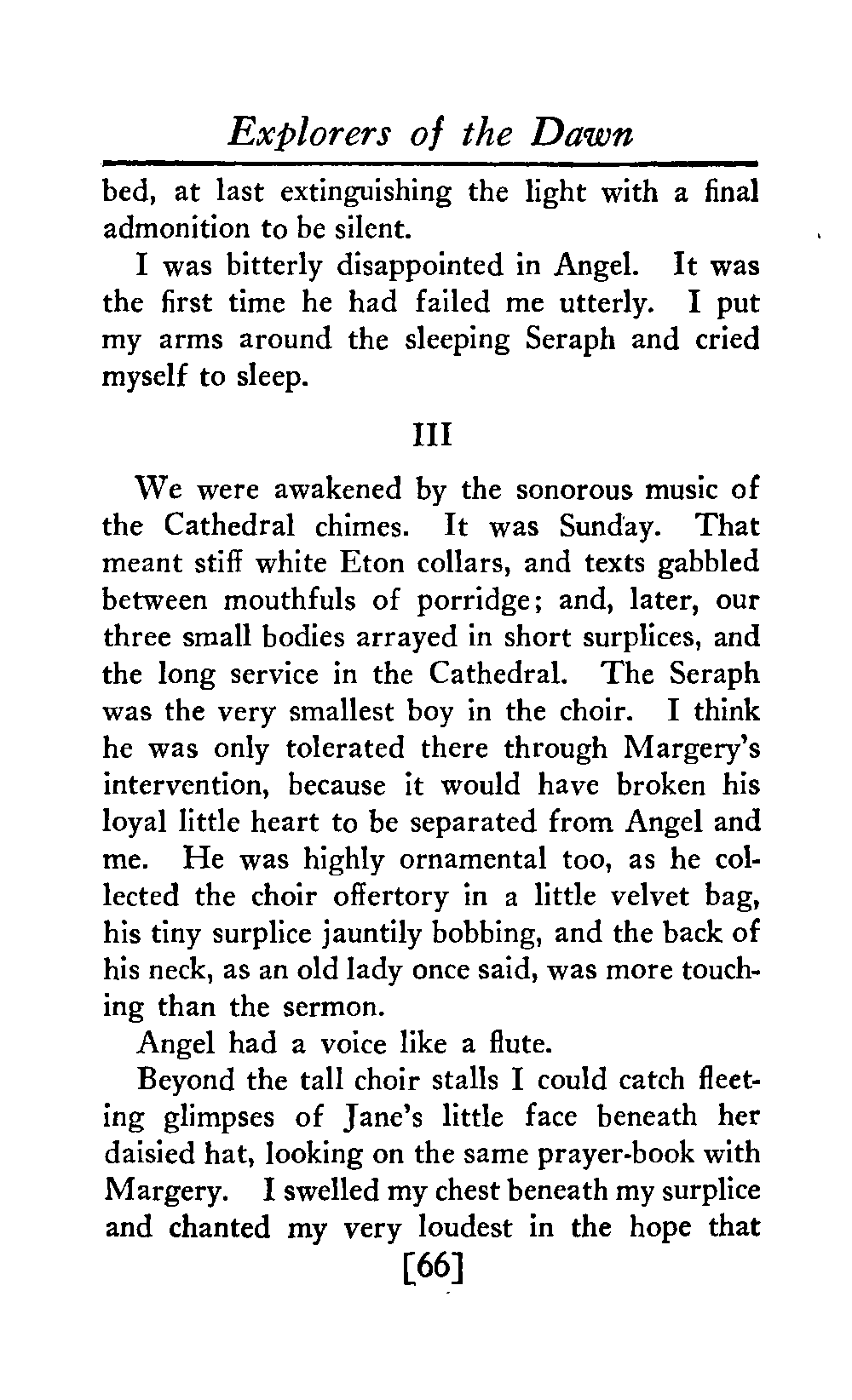 Explorers of the Dawn

bed, at last extinguishing the light with a final admonition to be silent.

I was bitterly disappointed in Angel. It was the first time he had failed me utterly. I put my arms around the sleeping Seraph and cried myself to sleep.

III

We were awakened by the sonorous music of the Cathedral chimes. It was Sunday. That meant stiff white Eton collars, and texts gabbled between mouthfuls of porridge; and, later, our three small bodies arrayed in short surplices, and the long service in the Cathedral. The Seraph was the very smallest boy in the choir. I think he was only tolerated there through Margery's intervention, because it would have broken his loyal little heart to be separated from Angel and me. He was highly ornamental too, as he collected the choir offertory in a little velvet bag, his tiny surplice jauntily bobbing, and the back of his neck, as an old lady once said, was more touching than the sermon.

Angel had a voice like a flute.

Beyond the tall choir stalls I could catch fleeting glimpses of Jane's little face beneath her daisied hat, looking on the same prayer-book with Margery. I swelled my chest beneath my surplice and chanted my very loudest in the hope that

[66]